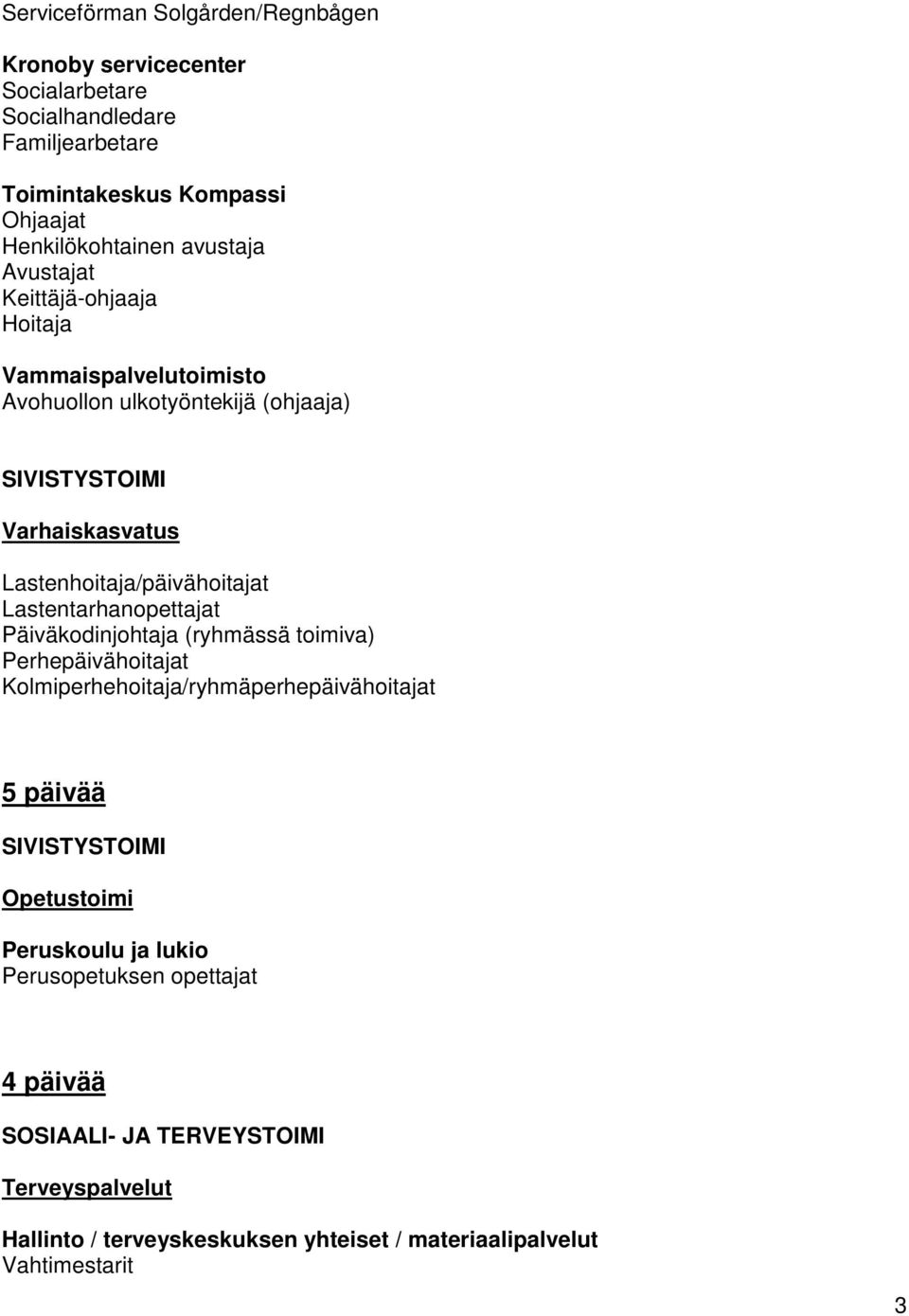 Serviceförman Solgården/Regnbågen

Kronoby servicecenter
Socialarbetare
Socialhandledare
Familjearbetare

Toimintakeskus Kompassi
Ohjaajat
Henkilökohtainen avustaja
Avustajat
Keittäjä-ohjaaja
Hoitaja

Vammaispalvelutoimisto
Avohuollon ulkotyöntekijä (ohjaaja)

SIVISTYSTOIMI

Varhaiskasvatus

Lastenhoitaja/päivähoitajat
Lastentarhanopettajat
Päiväkodinjohtaja (ryhmässä toimiva)
Perhepäivähoitajat
Kolmiperhehoitaja/ryhmäperhepäivähoitajat

5 päivää

SIVISTYSTOIMI

Opetustoimi

Peruskoulu ja lukio
Perusopetuksen opettajat

4 päivää

SOSIAALI- JA TERVEYSTOIMI

Terveyspalvelut

Hallinto / terveyskeskuksen yhteiset / materiaalipalvelut
Vahtimestarit

3